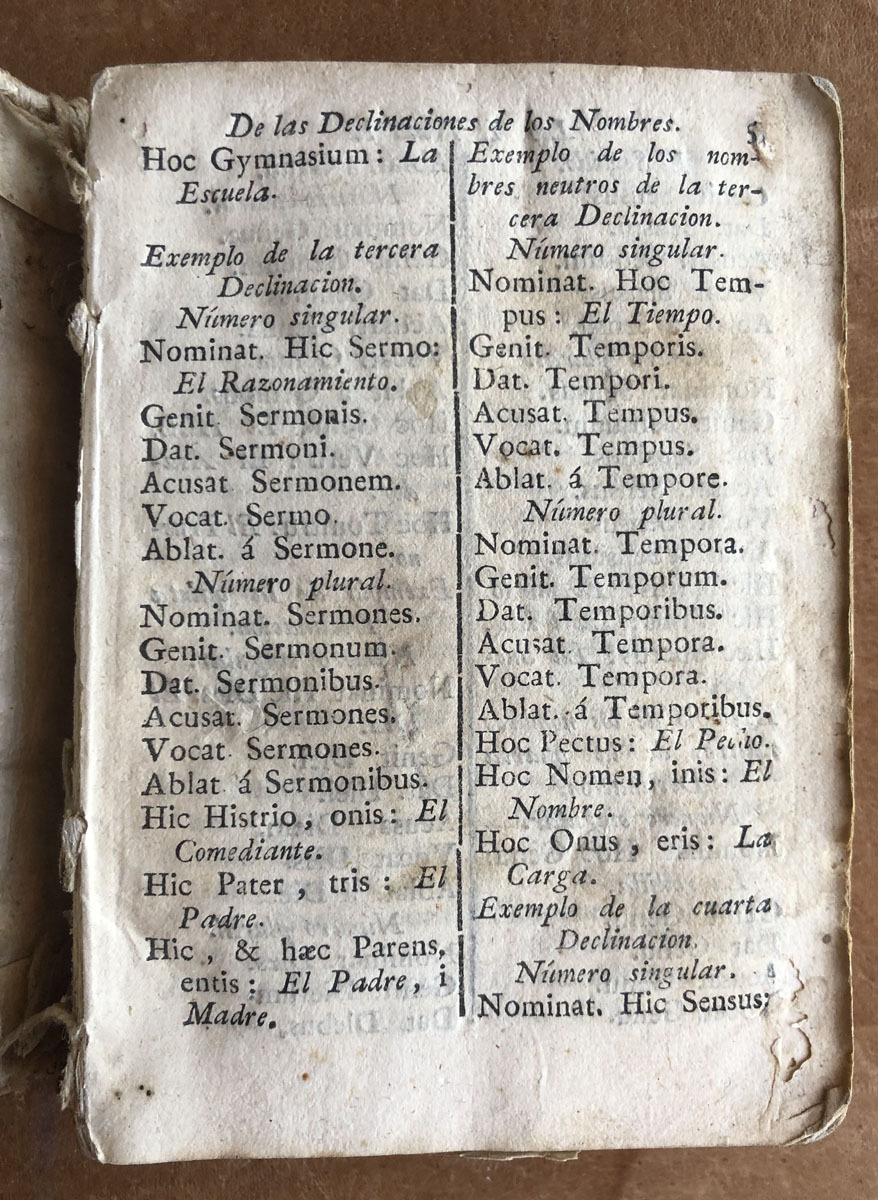 De las Declinaciones de los Nombres. 5

Hoc Gymnasium: La Escuela.

Exemplo de la tercera Declinacion.

Número singular.

Nominat. Hic Sermo: El Razonamiento.

Genit. Sermonis.

Dat. Sermoni.

Acusat. Sermonem.

Vocat. Sermo.

Ablat. á Sermone.

Número plural.

Nominat. Sermones.

Genit. Sermonum.

Dat. Sermonibus.

Acusat. Sermones.

Vocat. Sermones.

Ablat. á Sermonibus.

Hic Histrio, onis: El Comediante.

Hic Pater, tris: El Padre.

Hic, & hæc Parens, entis: El Padre, i Madre.

Exemplo de los nombres neutros de la tercera Declinacion.

Número singular.

Nominat. Hoc Tempus: El Tiempo.

Genit. Temporis.

Dat. Tempori.

Acusat. Tempus.

Vocat. Tempus.

Ablat. á Tempore.

Número plural.

Nominat. Tempora.

Genit. Temporum.

Dat. Temporibus.

Acusat. Tempora.

Vocat. Tempora.

Ablat. á Temporibus.

Hoc Pectus: El Pecho.

Hoc Nomen, inis: El Nombre.

Hoc Onus, eris: La Carga.

Exemplo de la cuarta Declinacion.

Número singular.

Nominat. Hic Sensus: